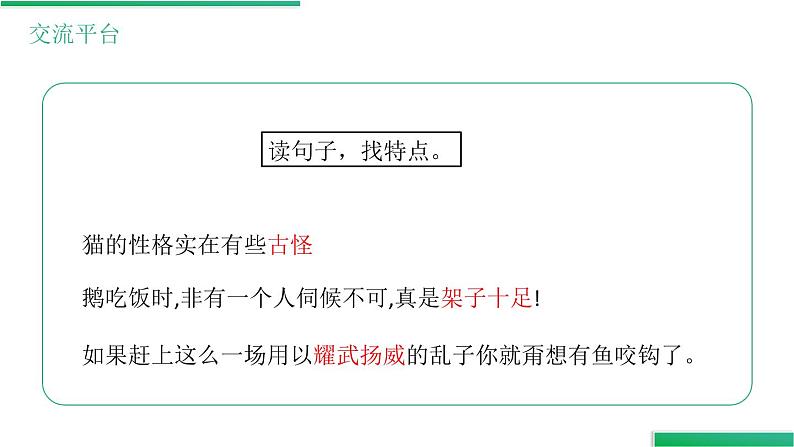 交流平台

读句子，找特点。

猫的性格实在有些古怪

鹅吃饭时,非有一个人伺候不可,真是架子十足!

如果赶上这么一场用以耀武扬威的乱子你就甭想有鱼咬钩了。